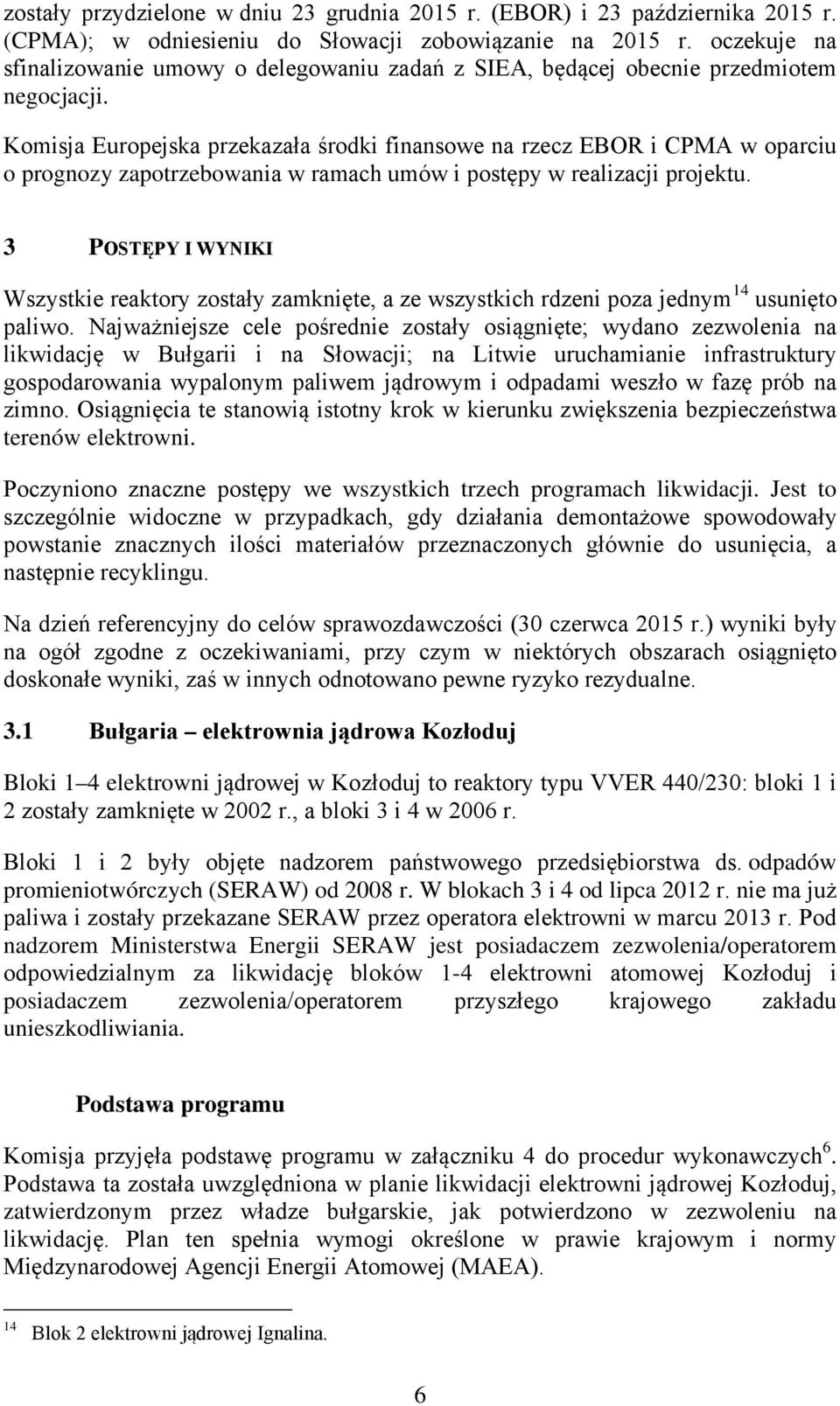 zostały przydzielone w dniu 23 grudnia 2015 r. (EBOR) i 23 października 2015 r. (CPMA); w odniesieniu do Słowacji zobowiązanie na 2015 r. oczekuje na sfinalizowanie umowy o delegowaniu zadań z SIEA, będącej obecnie przedmiotem negocjacji.

Komisja Europejska przekazała środki finansowe na rzecz EBOR i CPMA w oparciu o prognozy zapotrzebowania w ramach umów i postępy w realizacji projektu.

3 POSTĘPY I WYNIKI

Wszystkie reaktory zostały zamknięte, a ze wszystkich rdzeni poza jednym $^{14}$ usunięto paliwo. Najważniejsze cele pośrednie zostały osiągnięte; wydano zezwolenia na likwidację w Bułgarii i na Słowacji; na Litwie uruchamianie infrastruktury gospodarowania wypalonym paliwem jądrowym i odpadami weszło w fazę prób na zimno. Osiągnięcia te stanowią istotny krok w kierunku zwiększenia bezpieczeństwa terenów elektrowni.

Poczyniono znaczne postępy we wszystkich trzech programach likwidacji. Jest to szczególnie widoczne w przypadkach, gdy działania demontażowe spowodowały powstanie znacznych ilości materiałów przeznaczonych głównie do usunięcia, a następnie recyklingu.

Na dzień referencyjny do celów sprawozdawczości (30 czerwca 2015 r.) wyniki były na ogół zgodne z oczekiwaniami, przy czym w niektórych obszarach osiągnięto doskonałe wyniki, zaś w innych odnotowano pewne ryzyko rezydualne.

3.1 Bułgaria – elektrownia jądrowa Kozłoduj

Bloki 1–4 elektrowni jądrowej w Kozłoduj to reaktory typu VVER 440/230: bloki 1 i 2 zostały zamknięte w 2002 r., a bloki 3 i 4 w 2006 r.

Bloki 1 i 2 były objęte nadzorem państwowego przedsiębiorstwa ds. odpadów promieniotwórczych (SERAW) od 2008 r. W blokach 3 i 4 od lipca 2012 r. nie ma już paliwa i zostały przekazane SERAW przez operatora elektrowni w marcu 2013 r. Pod nadzorem Ministerstwa Energii SERAW jest posiadaczem zezwolenia/operatorem odpowiedzialnym za likwidację bloków 1-4 elektrowni atomowej Kozłoduj i posiadaczem zezwolenia/operatorem przyszłego krajowego zakładu unieszkodliwiania.

Podstawa programu

Komisja przyjęła podstawę programu w załączniku 4 do procedur wykonawczych$^{6}$. Podstawa ta została uwzględniona w planie likwidacji elektrowni jądrowej Kozłoduj, zatwierdzonym przez władze bułgarskie, jak potwierdzono w zezwoleniu na likwidację. Plan ten spełnia wymogi określone w prawie krajowym i normy Międzynarodowej Agencji Energii Atomowej (MAEA).

$^{14}$ Blok 2 elektrowni jądrowej Ignalina.

6